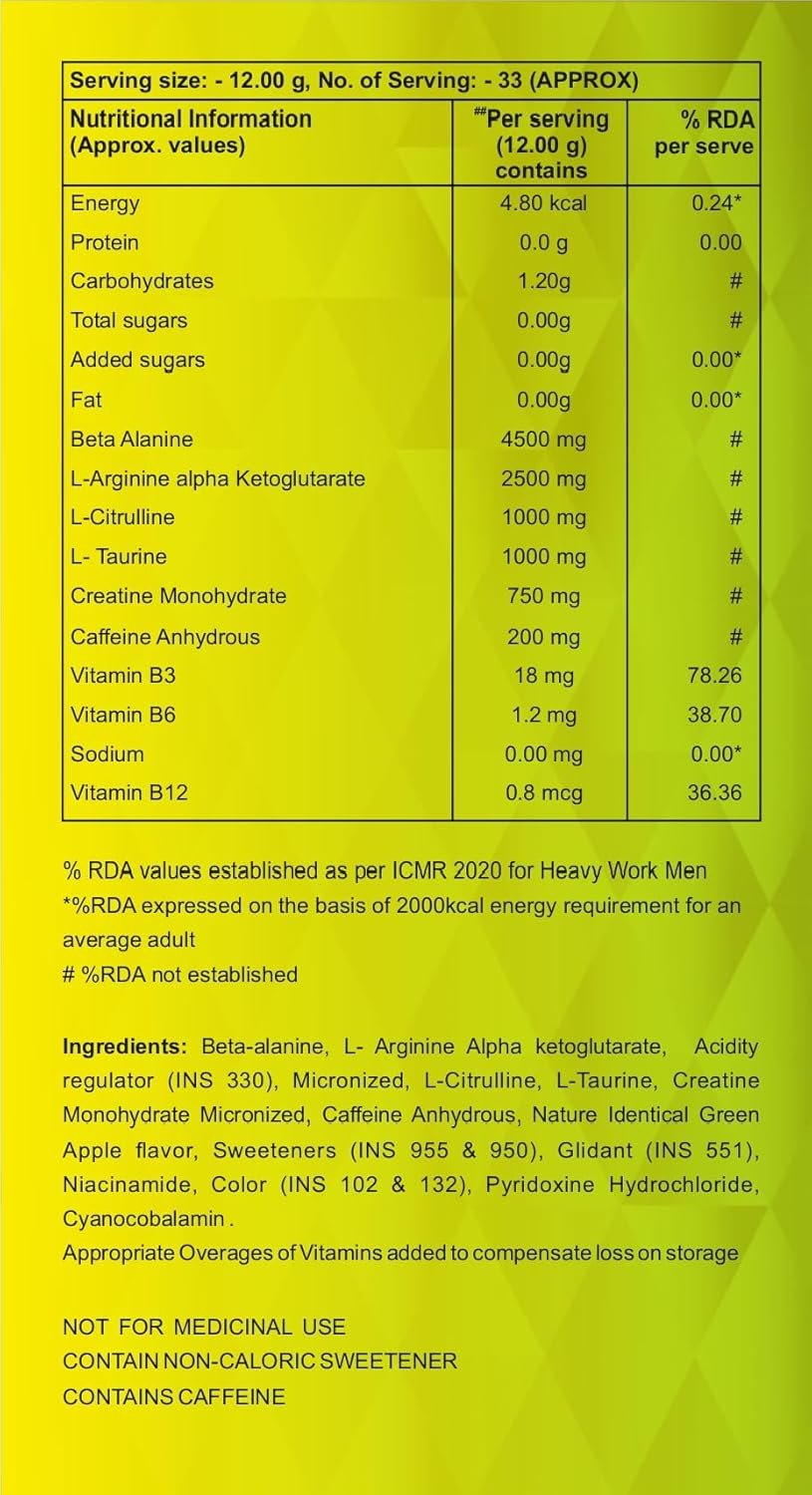 Serving size: - 12.00 g, No. of Serving: - 33 (APPROX)

| Nutritional Information (Approx. values) | ##Per serving (12.00 g) contains | % RDA per serve |
|---|---|---|
| Energy | 4.80 kcal | 0.24* |
| Protein | 0.0 g | 0.00 |
| Carbohydrates | 1.20g | # |
| Total sugars | 0.00g | # |
| Added sugars | 0.00g | 0.00* |
| Fat | 0.00g | 0.00* |
| Beta Alanine | 4500 mg | # |
| L-Arginine alpha Ketoglutarate | 2500 mg | # |
| L-Citrulline | 1000 mg | # |
| L- Taurine | 1000 mg | # |
| Creatine Monohydrate | 750 mg | # |
| Caffeine Anhydrous | 200 mg | # |
| Vitamin B3 | 18 mg | 78.26 |
| Vitamin B6 | 1.2 mg | 38.70 |
| Sodium | 0.00 mg | 0.00* |
| Vitamin B12 | 0.8 mcg | 36.36 |

% RDA values established as per ICMR 2020 for Heavy Work Men
*%RDA expressed on the basis of 2000kcal energy requirement for an average adult
# %RDA not established

Ingredients: Beta-alanine, L- Arginine Alpha ketoglutarate, Acidity regulator (INS 330), Micronized, L-Citrulline, L-Taurine, Creatine Monohydrate Micronized, Caffeine Anhydrous, Nature Identical Green Apple flavor, Sweeteners (INS 955 & 950), Glidant (INS 551), Niacinamide, Color (INS 102 & 132), Pyridoxine Hydrochloride, Cyanocobalamin .
Appropriate Overages of Vitamins added to compensate loss on storage

NOT FOR MEDICINAL USE
CONTAIN NON-CALORIC SWEETENER
CONTAINS CAFFEINE